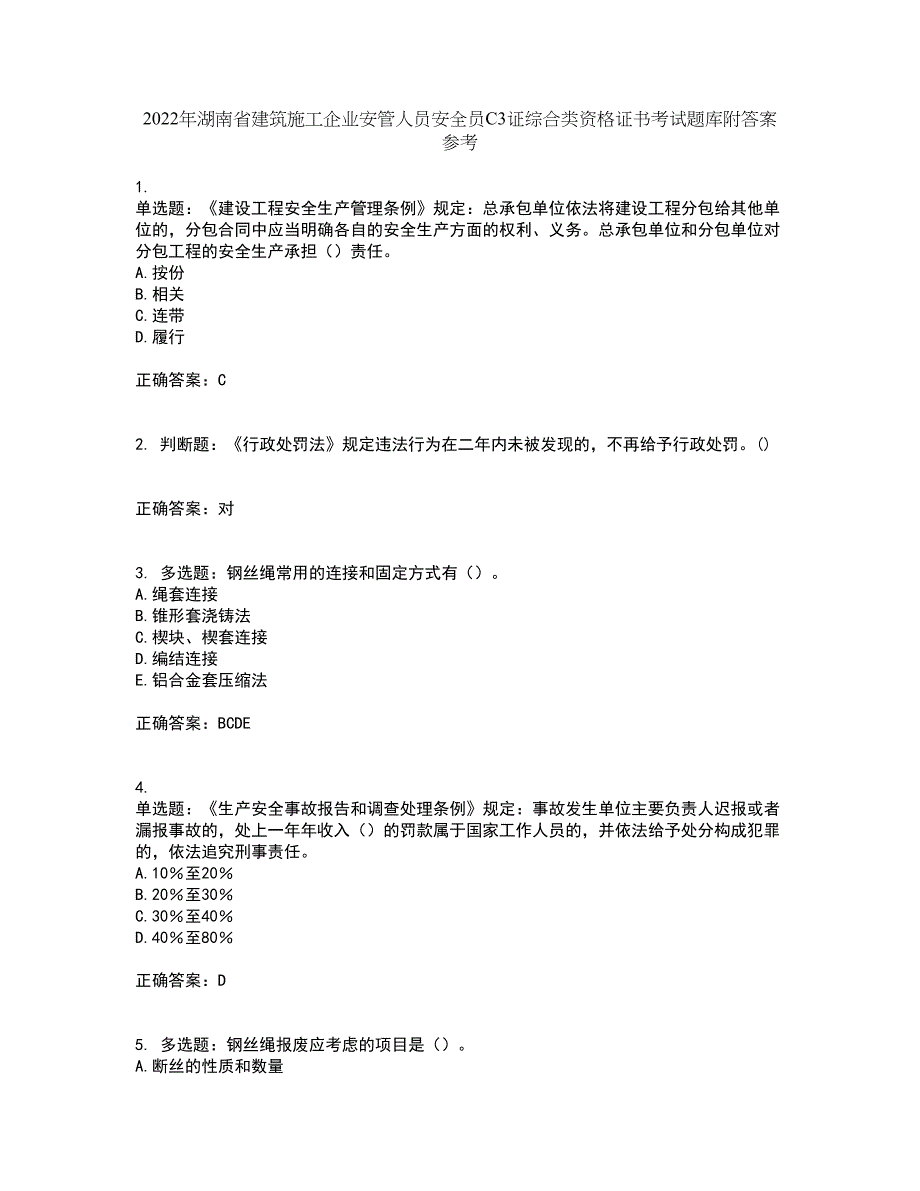 2022年湖南省建筑施工企业安管人员安全员C3证综合类资格证书考试题库附答案参考

1.
单选题：《建设工程安全生产管理条例》规定：总承包单位依法将建设工程分包给其他单位的，分包合同中应当明确各自的安全生产方面的权利、义务。总承包单位和分包单位对分包工程的安全生产承担（）责任。
A.按份
B.相关
C.连带
D.履行

正确答案：C

2. 判断题：《行政处罚法》规定违法行为在二年内未被发现的，不再给予行政处罚。()

正确答案：对

3. 多选题：钢丝绳常用的连接和固定方式有（）。
A.绳套连接
B.锥形套浇铸法
C.楔块、楔套连接
D.编结连接
E.铝合金套压缩法

正确答案：BCDE

4.
单选题：《生产安全事故报告和调查处理条例》规定：事故发生单位主要负责人迟报或者漏报事故的，处上一年年收入（）的罚款属于国家工作人员的，并依法给予处分构成犯罪的，依法追究刑事责任。
A.10%至20%
B.20%至30%
C.30%至40%
D.40%至80%

正确答案：D

5. 多选题：钢丝绳报废应考虑的项目是（）。
A.断丝的性质和数量